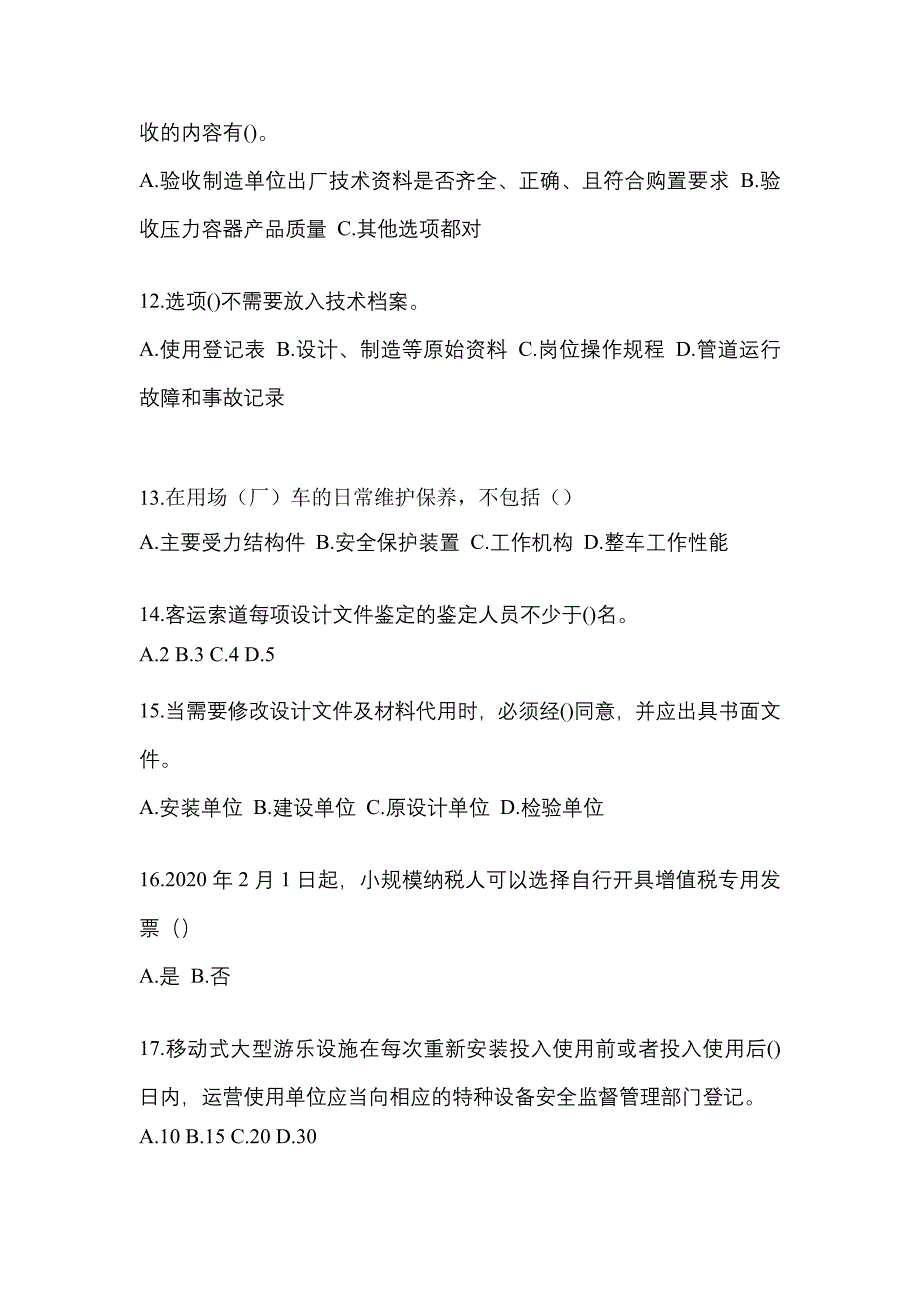 收的内容有()。

A.验收制造单位出厂技术资料是否齐全、正确、且符合购置要求 B.验收压力容器产品质量 C.其他选项都对

12.选项()不需要放入技术档案。

A.使用登记表 B.设计、制造等原始资料 C.岗位操作规程 D.管道运行故障和事故记录

13.在用场（厂）车的日常维护保养，不包括（）

A.主要受力结构件 B.安全保护装置 C.工作机构 D.整车工作性能

14.客运索道每项设计文件鉴定的鉴定人员不少于()名。

A.2 B.3 C.4 D.5

15.当需要修改设计文件及材料代用时，必须经()同意，并应出具书面文件。

A.安装单位 B.建设单位 C.原设计单位 D.检验单位

16.2020 年 2 月 1 日起，小规模纳税人可以选择自行开具增值税专用发票（）

A.是 B.否

17.移动式大型游乐设施在每次重新安装投入使用前或者投入使用后()日内，运营使用单位应当向相应的特种设备安全监督管理部门登记。

A.10 B.15 C.20 D.30